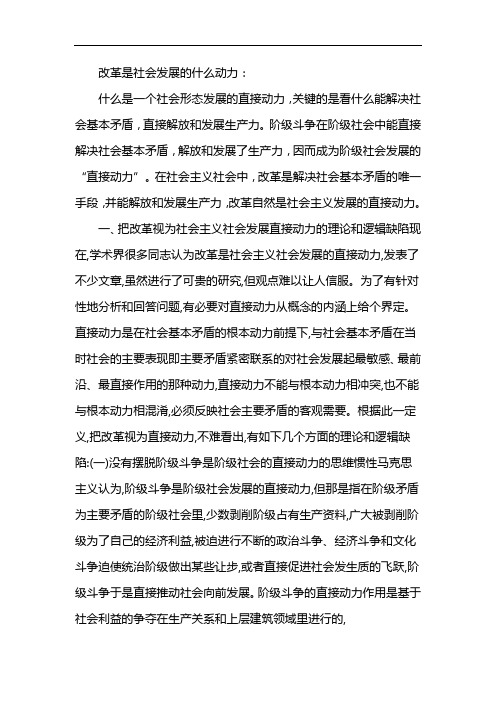 改革是社会发展的什么动力：

什么是一个社会形态发展的直接动力，关键的是看什么能解决社会基本矛盾，直接解放和发展生产力。阶级斗争在阶级社会中能直接解决社会基本矛盾，解放和发展了生产力，因而成为阶级社会发展的“直接动力”。在社会主义社会中，改革是解决社会基本矛盾的唯一手段，并能解放和发展生产力，改革自然是社会主义发展的直接动力。

一、把改革视为社会主义社会发展直接动力的理论和逻辑缺陷现在,学术界很多同志认为改革是社会主义社会发展的直接动力,发表了不少文章,虽然进行了可贵的研究,但观点难以让人信服。为了有针对性地分析和回答问题,有必要对直接动力从概念的内涵上给个界定。直接动力是在社会基本矛盾的根本动力前提下,与社会基本矛盾在当时社会的主要表现即主要矛盾紧密联系的对社会发展起最敏感、最前沿、最直接作用的那种动力,直接动力不能与根本动力相冲突,也不能与根本动力相混淆,必须反映社会主要矛盾的客观需要。根据此一定义,把改革视为直接动力,不难看出,有如下几个方面的理论和逻辑缺陷:(一)没有摆脱阶级斗争是阶级社会的直接动力的思维惯性马克思主义认为,阶级斗争是阶级社会发展的直接动力,但那是指在阶级矛盾为主要矛盾的阶级社会里,少数剥削阶级占有生产资料,广大被剥削阶级为了自己的经济利益,被迫进行不断的政治斗争、经济斗争和文化斗争迫使统治阶级做出某些让步,或者直接促进社会发生质的飞跃,阶级斗争于是直接推动社会向前发展。阶级斗争的直接动力作用是基于社会利益的争夺在生产关系和上层建筑领域里进行的,